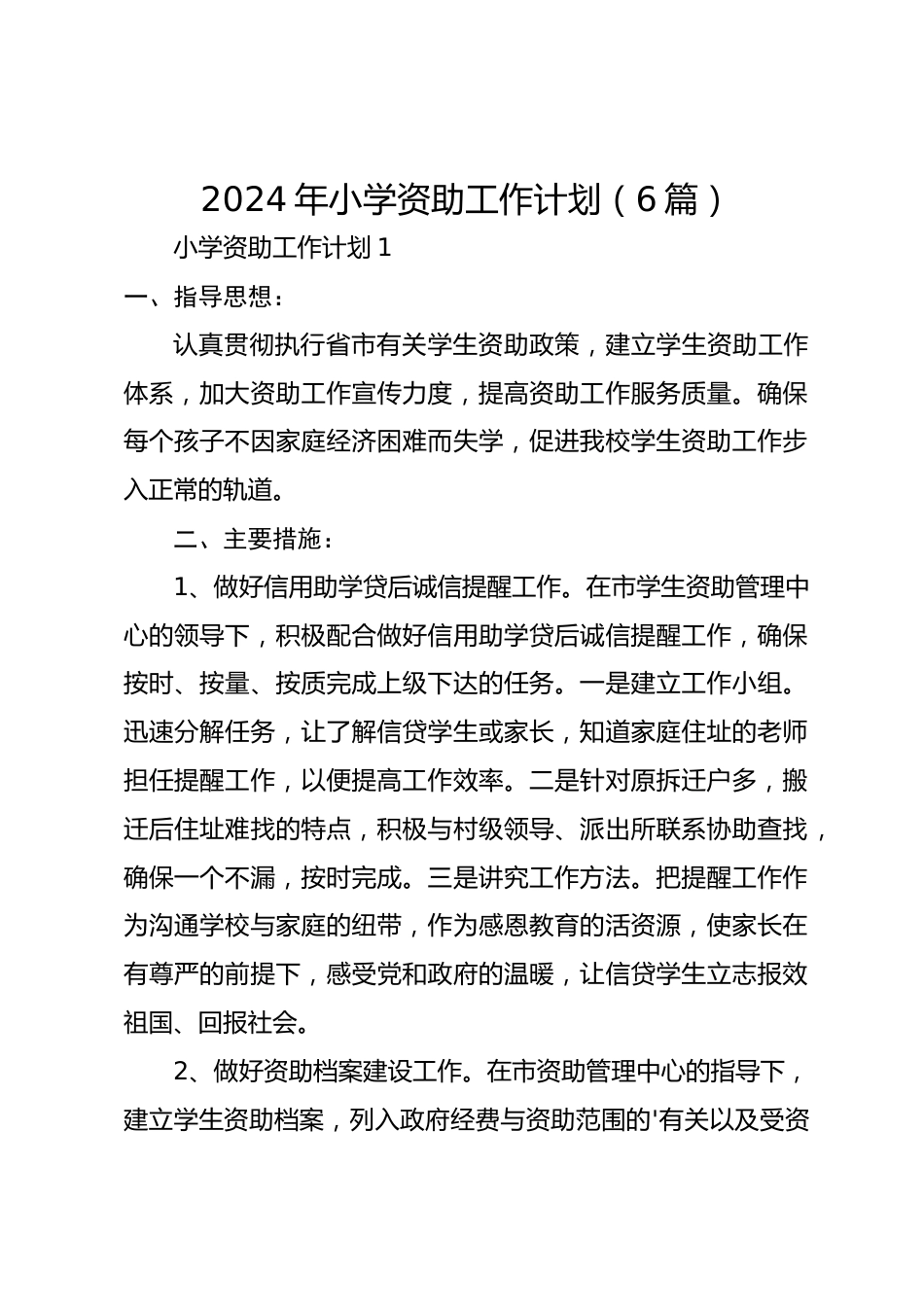 2024 年小学资助工作计划（6 篇）

小学资助工作计划 1

一、指导思想：

认真贯彻执行省市有关学生资助政策，建立学生资助工作体系，加大资助工作宣传力度，提高资助工作服务质量。确保每个孩子不因家庭经济困难而失学，促进我校学生资助工作步入正常的轨道。

二、主要措施：

1、做好信用助学贷后诚信提醒工作。在市学生资助管理中心的领导下，积极配合做好信用助学贷后诚信提醒工作，确保按时、按量、按质完成上级下达的任务。一是建立工作小组。迅速分解任务，让了解信贷学生或家长，知道家庭住址的老师担任提醒工作，以便提高工作效率。二是针对原拆迁户多，搬迁后住址难找的特点，积极与村级领导、派出所联系协助查找，确保一个不漏，按时完成。三是讲究工作方法。把提醒工作作为沟通学校与家庭的纽带，作为感恩教育的活资源，使家长在有尊严的前提下，感受党和政府的温暖，让信贷学生立志报效祖国、回报社会。

2、做好资助档案建设工作。在市资助管理中心的指导下，建立学生资助档案，列入政府经费与资助范围的'有关以及受资